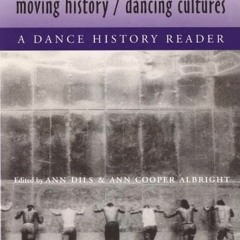 moving history / dancing cultures

A DANCE HISTORY READER

Edited by ANN DILS & ANN COOPER ALBRIGHT